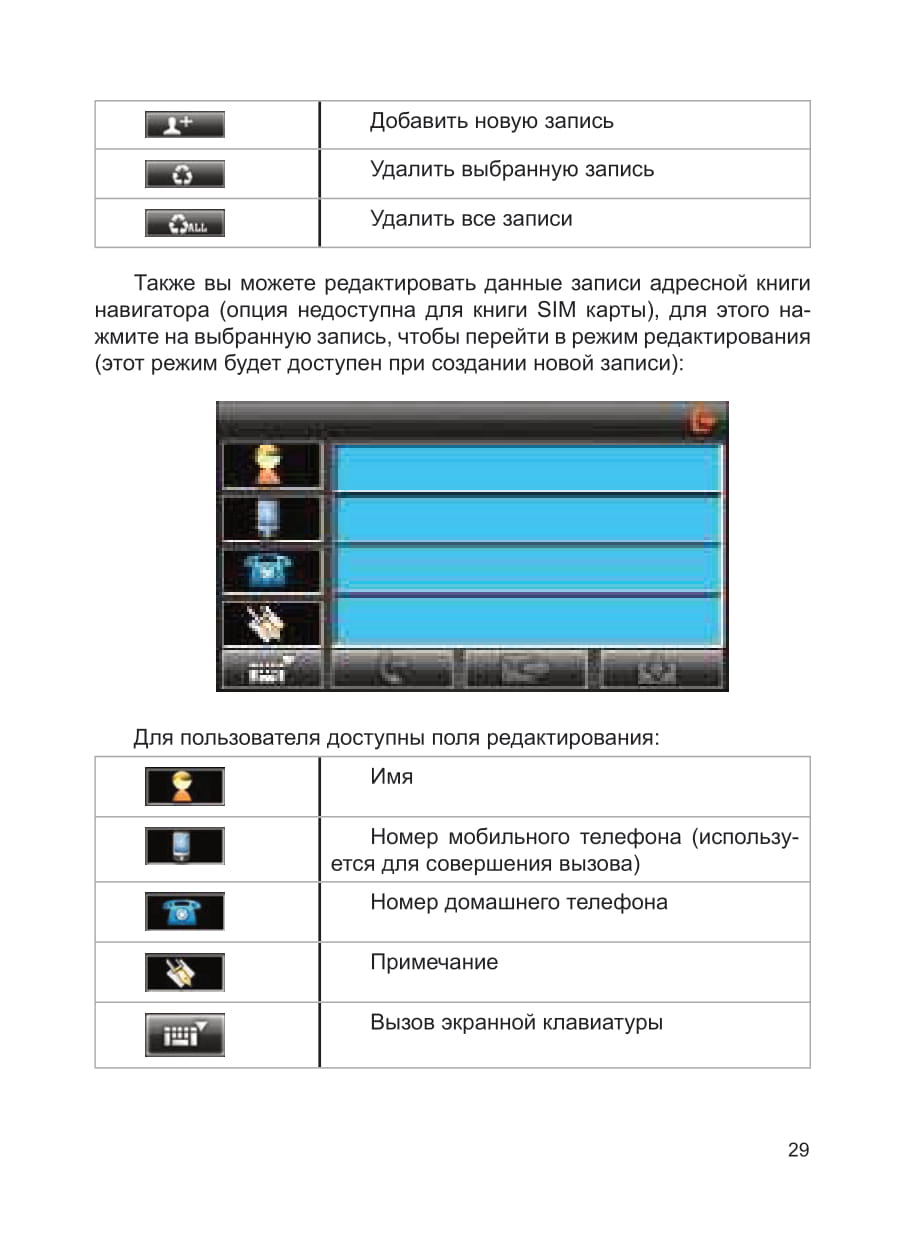 | | |
|---|---|
| | Добавить новую запись |
| | Удалить выбранную запись |
| ALL | Удалить все записи |

Также вы можете редактировать данные записи адресной книги навигатора (опция недоступна для книги SIM карты), для этого нажмите на выбранную запись, чтобы перейти в режим редактирования (этот режим будет доступен при создании новой записи):

Для пользователя доступны поля редактирования:

| | |
|---|---|
| | Имя |
| | Номер мобильного телефона (используется для совершения вызова) |
| | Номер домашнего телефона |
| | Примечание |
| | Вызов экранной клавиатуры |

29